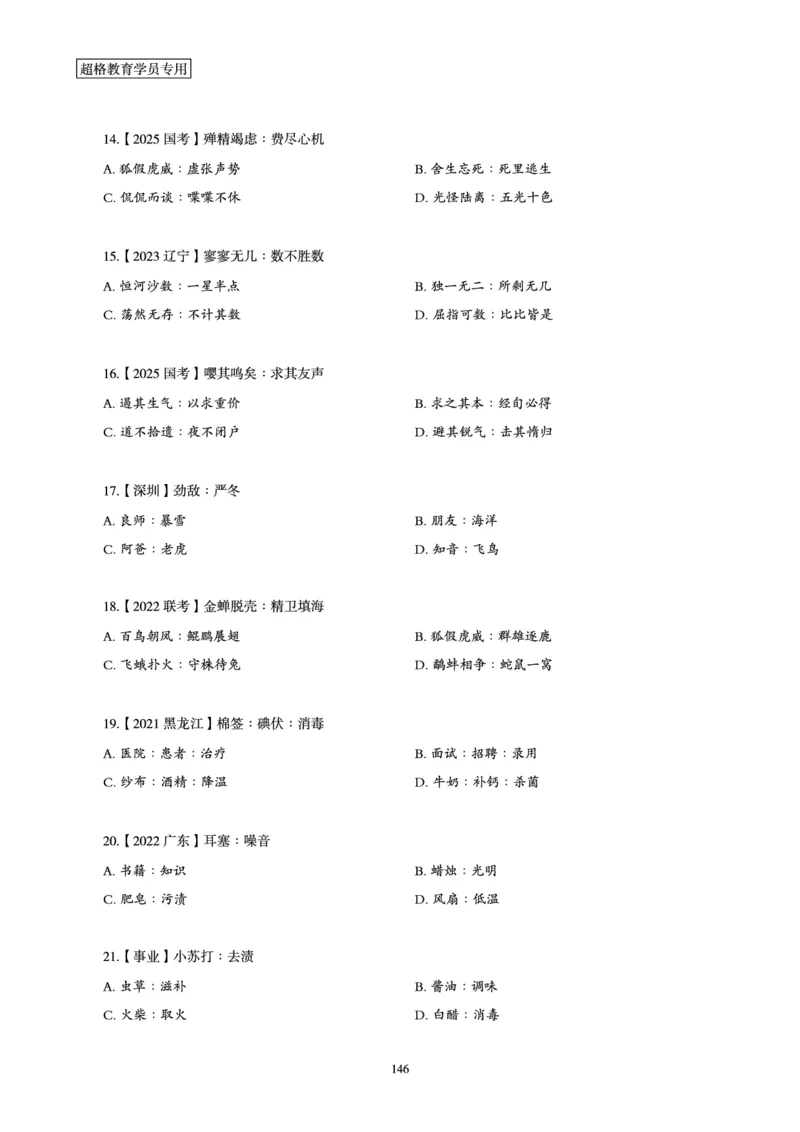 超格教育学员专用

14.【2025 国考】殚精竭虑：费尽心机

A. 狐假虎威：虚张声势

B. 舍生忘死：死里逃生

C. 侃侃而谈：喋喋不休

D. 光怪陆离：五光十色

15.【2023 辽宁】寥寥无几：数不胜数

A. 恒河沙数：一星半点

B. 独一无二：所剩无几

C. 荡然无存：不计其数

D. 屈指可数：比比皆是

16.【2025 国考】嘤其鸣矣：求其友声

A. 遏其生气：以求重价

B. 求之其本：经旬必得

C. 道不拾遗：夜不闭户

D. 避其锐气：击其惰归

17.【深圳】劲敌：严冬

A. 良师：暴雪

B. 朋友：海洋

C. 阿爸：老虎

D. 知音：飞鸟

18.【2022 联考】金蝉脱壳：精卫填海

A. 百鸟朝凤：鲲鹏展翅

B. 狐假虎威：群雄逐鹿

C. 飞蛾扑火：守株待兔

D. 鹬蚌相争：蛇鼠一窝

19.【2021 黑龙江】棉签：碘伏：消毒

A. 医院：患者：治疗

B. 面试：招聘：录用

C. 纱布：酒精：降温

D. 牛奶：补钙：杀菌

20.【2022 广东】耳塞：噪音

A. 书籍：知识

B. 蜡烛：光明

C. 肥皂：污渍

D. 风扇：低温

21.【事业】小苏打：去渍

A. 虫草：滋补

B. 酱油：调味

C. 火柴：取火

D. 白醋：消毒

146